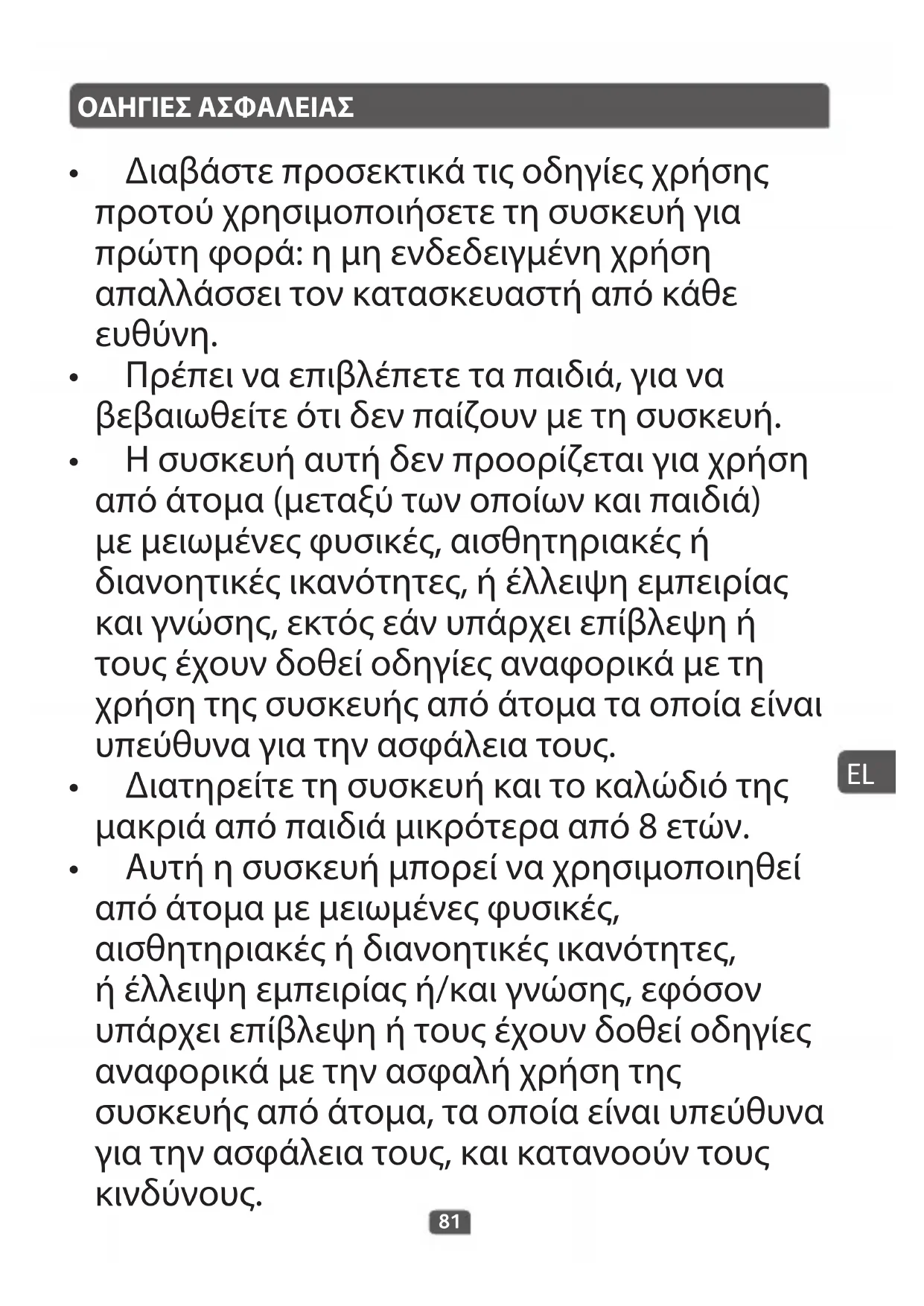 ΟΔΗΓΙΕΣ ΑΣΦΑΛΕΙΑΣ

• Διαβάστε προσεκτικά τις οδηγίες χρήσης προτού χρησιμοποιήσετε τη συσκευή για πρώτη φορά: η μη ενδεδειγμένη χρήση απαλλάσσει τον κατασκευαστή από κάθε ευθύνη.
• Πρέπει να επιβλέπετε τα παιδιά, για να βεβαιωθείτε ότι δεν παίζουν με τη συσκευή.
• Η συσκευή αυτή δεν προορίζεται για χρήση από άτομα (μεταξύ των οποίων και παιδιά) με μειωμένες φυσικές, αισθητηριακές ή διανοητικές ικανότητες, ή έλλειψη εμπειρίας και γνώσης, εκτός εάν υπάρχει επίβλεψη ή τους έχουν δοθεί οδηγίες αναφορικά με τη χρήση της συσκευής από άτομα τα οποία είναι υπεύθυνα για την ασφάλεια τους.
• Διατηρείτε τη συσκευή και το καλώδιό της μακριά από παιδιά μικρότερα από 8 ετών.
• Αυτή η συσκευή μπορεί να χρησιμοποιηθεί από άτομα με μειωμένες φυσικές, αισθητηριακές ή διανοητικές ικανότητες, ή έλλειψη εμπειρίας ή/και γνώσης, εφόσον υπάρχει επίβλεψη ή τους έχουν δοθεί οδηγίες αναφορικά με την ασφαλή χρήση της συσκευής από άτομα, τα οποία είναι υπεύθυνα για την ασφάλεια τους, και κατανοούν τους κινδύνους.

EL

81